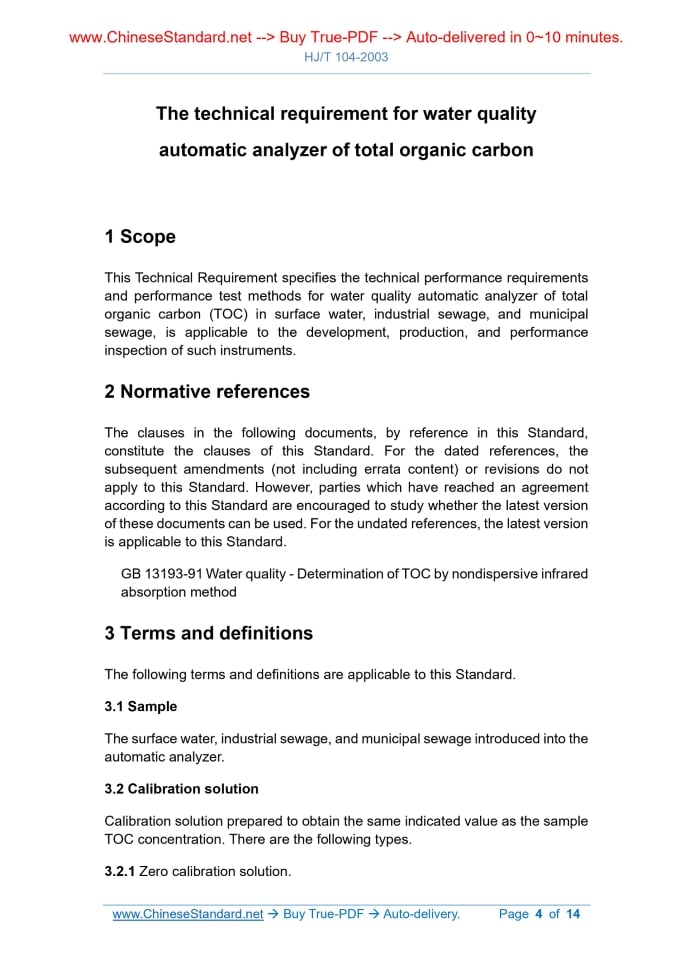 www.ChineseStandard.net --> Buy True-PDF --> Auto-delivered in 0~10 minutes.
HJ/T 104-2003

The technical requirement for water quality automatic analyzer of total organic carbon

1 Scope

This Technical Requirement specifies the technical performance requirements and performance test methods for water quality automatic analyzer of total organic carbon (TOC) in surface water, industrial sewage, and municipal sewage, is applicable to the development, production, and performance inspection of such instruments.

2 Normative references

The clauses in the following documents, by reference in this Standard, constitute the clauses of this Standard. For the dated references, the subsequent amendments (not including errata content) or revisions do not apply to this Standard. However, parties which have reached an agreement according to this Standard are encouraged to study whether the latest version of these documents can be used. For the undated references, the latest version is applicable to this Standard.

GB 13193-91 Water quality - Determination of TOC by nondispersive infrared absorption method

3 Terms and definitions

The following terms and definitions are applicable to this Standard.

3.1 Sample

The surface water, industrial sewage, and municipal sewage introduced into the automatic analyzer.

3.2 Calibration solution

Calibration solution prepared to obtain the same indicated value as the sample TOC concentration. There are the following types.

3.2.1 Zero calibration solution.

www.ChineseStandard.net → Buy True-PDF → Auto-delivery. Page 4 of 14